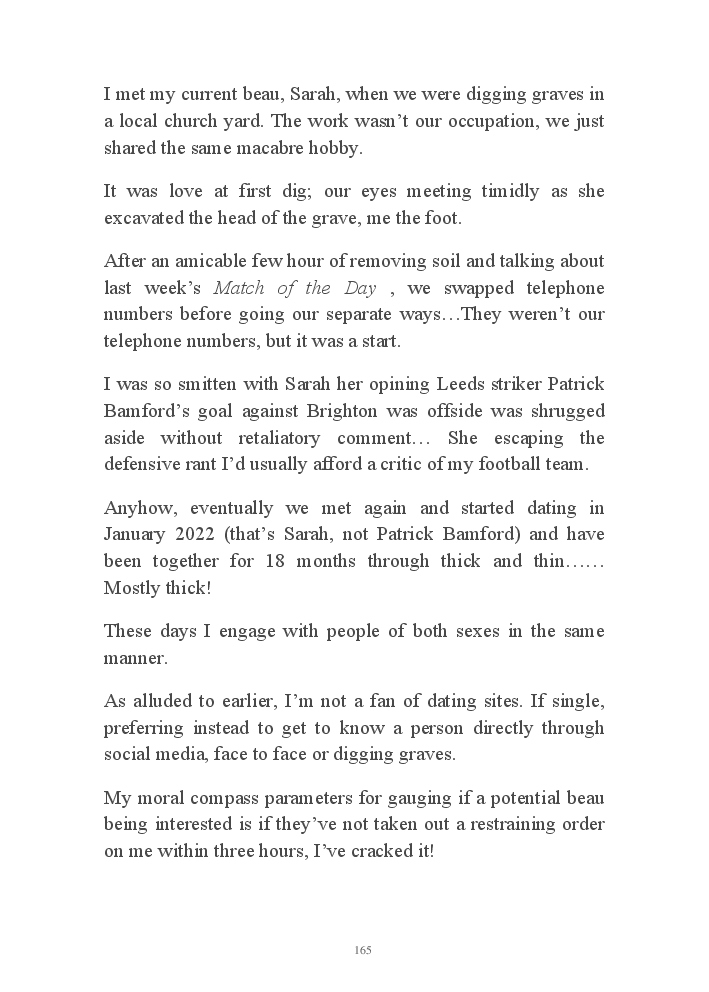 I met my current beau, Sarah, when we were digging graves in a local church yard. The work wasn't our occupation, we just shared the same macabre hobby.

It was love at first dig; our eyes meeting timidly as she excavated the head of the grave, me the foot.

After an amicable few hour of removing soil and talking about last week's Match of the Day , we swapped telephone numbers before going our separate ways…They weren't our telephone numbers, but it was a start.

I was so smitten with Sarah her opining Leeds striker Patrick Bamford's goal against Brighton was offside was shrugged aside without retaliatory comment… She escaping the defensive rant I'd usually afford a critic of my football team.

Anyhow, eventually we met again and started dating in January 2022 (that's Sarah, not Patrick Bamford) and have been together for 18 months through thick and thin…… Mostly thick!

These days I engage with people of both sexes in the same manner.

As alluded to earlier, I'm not a fan of dating sites. If single, preferring instead to get to know a person directly through social media, face to face or digging graves.

My moral compass parameters for gauging if a potential beau being interested is if they've not taken out a restraining order on me within three hours, I've cracked it!

165